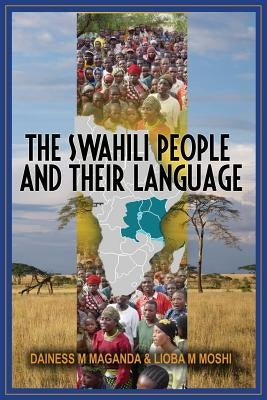 THE SWAHILI PEOPLE AND THEIR LANGUAGE

DAINESS M MAGANDA & LIOBA M MOSHI